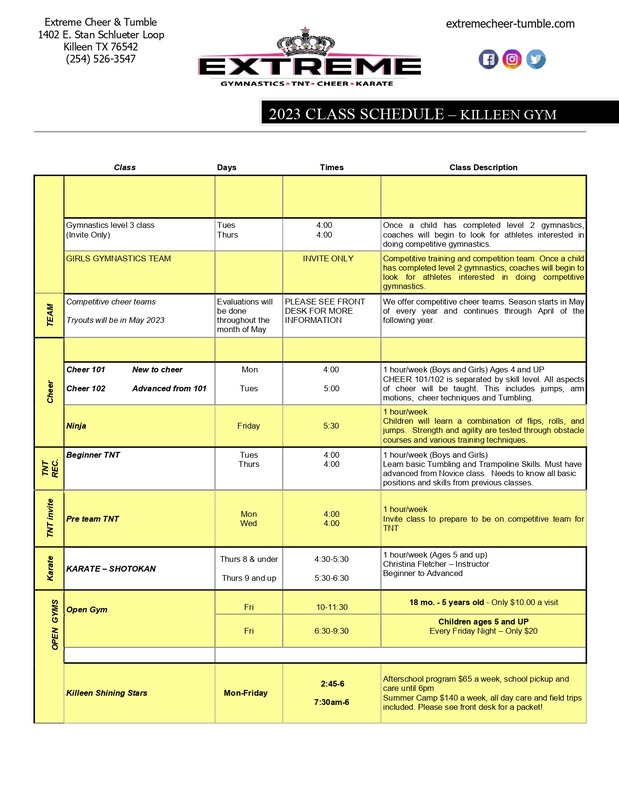 Extreme Cheer & Tumble
1402 E. Stan Schlueter Loop
Killeen TX 76542
(254) 526-3547

EXTREME
GYMNASTICS • TNT • CHEER • KARATE

extremecheer-tumble.com

2023 CLASS SCHEDULE – KILLEEN GYM

| | Class | Days | Times | Class Description |
|---|---|---|---|---|
| | | | | |
| | Gymnastics level 3 class (Invite Only) | Tues Thurs | 4:00 4:00 | Once a child has completed level 2 gymnastics, coaches will begin to look for athletes interested in doing competitive gymnastics. |
| | GIRLS GYMNASTICS TEAM | | INVITE ONLY | Competitive training and competition team. Once a child has completed level 2 gymnastics, coaches will begin to look for athletes interested in doing competitive gymnastics. |
| TEAM | Competitive cheer teams Tryouts will be in May 2023 | Evaluations will be done throughout the month of May | PLEASE SEE FRONT DESK FOR MORE INFORMATION | We offer competitive cheer teams. Season starts in May of every year and continues through April of the following year. |
| | | | | |
| Cheer | Cheer 101 New to cheer Cheer 102 Advanced from 101 | Mon Tues | 4:00 5:00 | 1 hour/week (Boys and Girls) Ages 4 and UP CHEER 101/102 is separated by skill level. All aspects of cheer will be taught. This includes jumps, arm motions, cheer techniques and Tumbling. |
| | Ninja | Friday | 5:30 | 1 hour/week Children will learn a combination of flips, rolls, and jumps. Strength and agility are tested through obstacle courses and various training techniques. |
| TNT REC. | Beginner TNT | Tues Thurs | 4:00 4:00 | 1 hour/week (Boys and Girls) Learn basic Tumbling and Trampoline Skills. Must have advanced from Novice class. Needs to know all basic positions and skills from previous classes. |
| TNT invite | Pre team TNT | Mon Wed | 4:00 4:00 | 1 hour/week Invite class to prepare to be on competitive team for TNT |
| Karate | KARATE – SHOTOKAN | Thurs 8 & under Thurs 9 and up | 4:30-5:30 5:30-6:30 | 1 hour/week (Ages 5 and up) Christina Fletcher – Instructor Beginner to Advanced |
| OPEN GYMS | Open Gym | Fri | 10-11:30 | 18 mo. - 5 years old - Only $10.00 a visit |
| | | Fri | 6:30-9:30 | Children ages 5 and UP Every Friday Night – Only $20 |
| | | | | |
| | Killeen Shining Stars | Mon-Friday | 2:45-6 7:30am-6 | Afterschool program $65 a week, school pickup and care until 6pm Summer Camp $140 a week, all day care and field trips included. Please see front desk for a packet! |